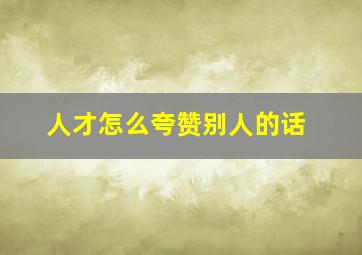 人才怎么夸赞别人的话